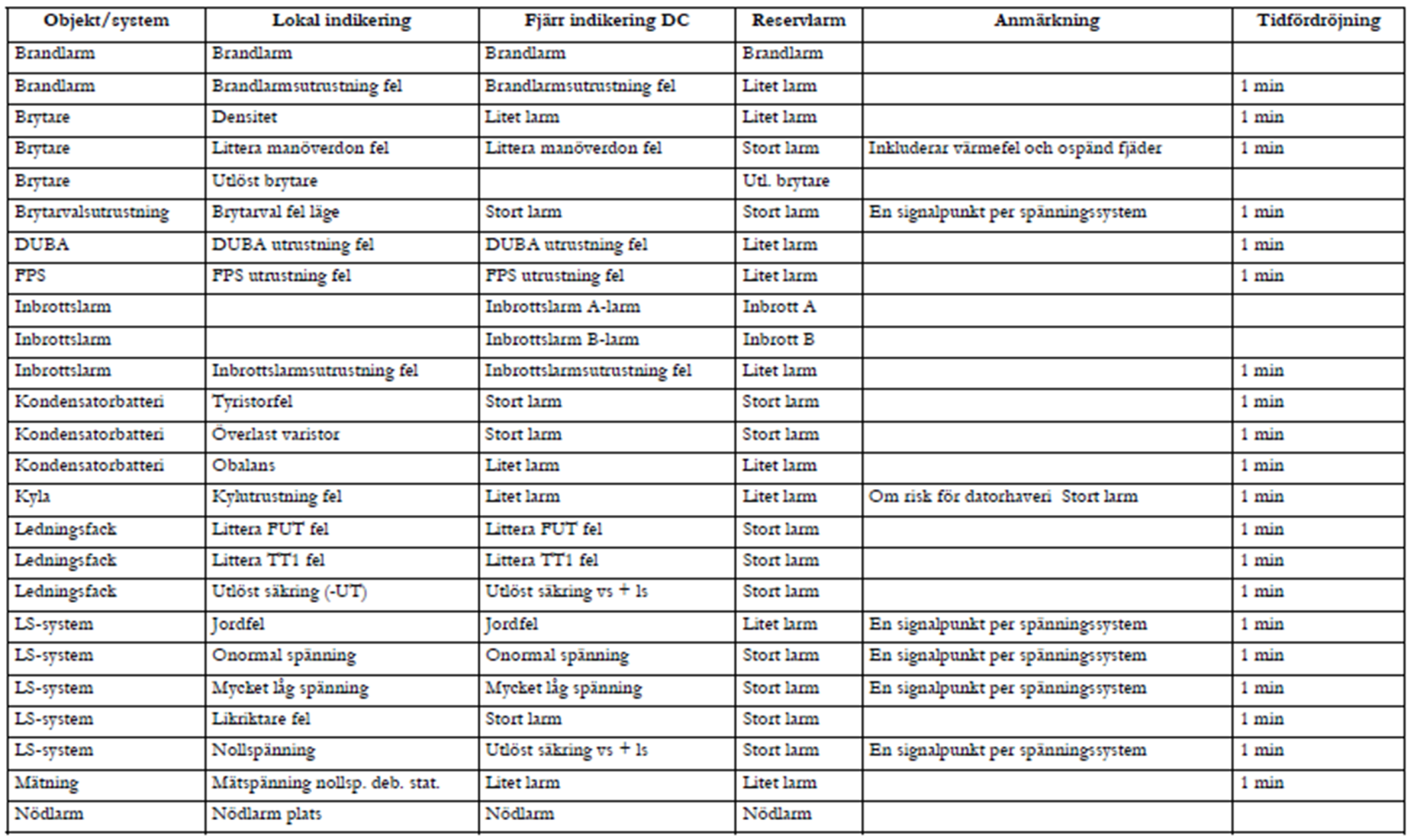 | Objekt/system | Lokal indikering | Fjärr indikering DC | Reservlarm | Anmärkning | Tidfördröjning |
|---|---|---|---|---|---|
| Brandlarm | Brandlarm | Brandlarm | Brandlarm | | |
| Brandlarm | Brandlarmsutrustning fel | Brandlarmsutrustning fel | Litet larm | | 1 min |
| Brytare | Densitet | Litet larm | Litet larm | | 1 min |
| Brytare | Littera manöverdon fel | Littera manöverdon fel | Stort larm | Inkluderar värmefel och ospänd fjäder | 1 min |
| Brytare | Utlöst brytare | | Utl. brytare | | |
| Brytarvalsutrustning | Brytarval fel läge | Stort larm | Stort larm | En signalpunkt per spänningssystem | 1 min |
| DUBA | DUBA utrustning fel | DUBA utrustning fel | Litet larm | | 1 min |
| FPS | FPS utrustning fel | FPS utrustning fel | Litet larm | | 1 min |
| Inbrottslarm | | Inbrottslarm A-larm | Inbrott A | | |
| Inbrottslarm | | Inbrottslarm B-larm | Inbrott B | | |
| Inbrottslarm | Inbrottslarmsutrustning fel | Inbrottslarmsutrustning fel | Litet larm | | 1 min |
| Kondensatorbatteri | Tyristorfel | Stort larm | Stort larm | | 1 min |
| Kondensatorbatteri | Överlast varistor | Stort larm | Stort larm | | 1 min |
| Kondensatorbatteri | Obalans | Litet larm | Litet larm | | 1 min |
| Kyla | Kylutrustning fel | Litet larm | Litet larm | Om risk för datorhaveri Stort larm | 1 min |
| Ledningsfack | Littera FUT fel | Littera FUT fel | Stort larm | | 1 min |
| Ledningsfack | Littera TT1 fel | Littera TT1 fel | Stort larm | | 1 min |
| Ledningsfack | Utlöst säkring (-UT) | Utlöst säkring vs + ls | Stort larm | | 1 min |
| LS-system | Jordfel | Jordfel | Litet larm | En signalpunkt per spänningssystem | 1 min |
| LS-system | Onormal spänning | Onormal spänning | Stort larm | En signalpunkt per spänningssystem | 1 min |
| LS-system | Mycket låg spänning | Mycket låg spänning | Stort larm | En signalpunkt per spänningssystem | 1 min |
| LS-system | Likriktare fel | Stort larm | Stort larm | | 1 min |
| LS-system | Nollspänning | Utlöst säkring vs + ls | Stort larm | En signalpunkt per spänningssystem | 1 min |
| Mätning | Mätspänning nollsp. deb. stat. | Litet larm | Litet larm | | 1 min |
| Nödlarm | Nödlarm plats | Nödlarm | Nödlarm | | |